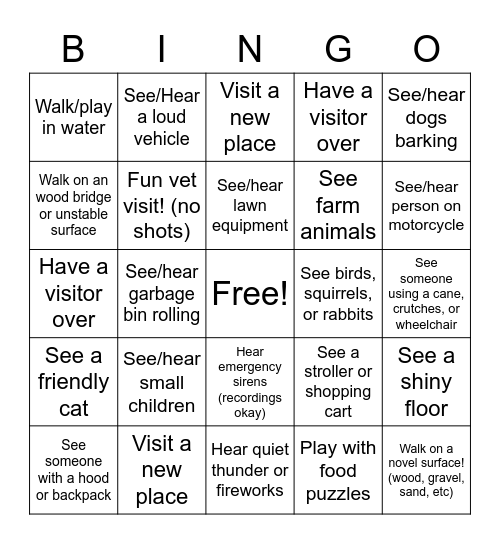 | B | I | N | G | O |
|---|---|---|---|---|
| Walk/play in water | See/Hear a loud vehicle | Visit a new place | Have a visitor over | See/hear dogs barking |
| Walk on an wood bridge or unstable surface | Fun vet visit! (no shots) | See/hear lawn equipment | See farm animals | See/hear person on motorcycle |
| Have a visitor over | See/hear garbage bin rolling | Free! | See birds, squirrels, or rabbits | See someone using a cane, crutches, or wheelchair |
| See a friendly cat | See/hear small children | Hear emergency sirens (recordings okay) | See a stroller or shopping cart | See a shiny floor |
| See someone with a hood or backpack | Visit a new place | Hear quiet thunder or fireworks | Play with food puzzles | Walk on a novel surface! (wood, gravel, sand, etc) |